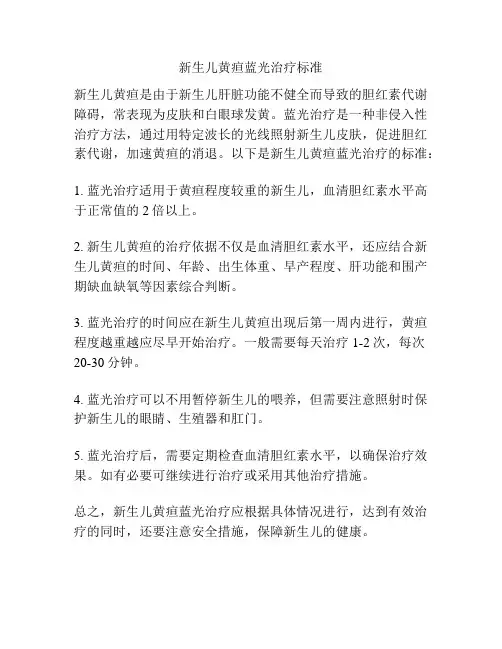 新生儿黄疸蓝光治疗标准

新生儿黄疸是由于新生儿肝脏功能不健全而导致的胆红素代谢障碍，常表现为皮肤和白眼球发黄。蓝光治疗是一种非侵入性治疗方法，通过用特定波长的光线照射新生儿皮肤，促进胆红素代谢，加速黄疸的消退。以下是新生儿黄疸蓝光治疗的标准：

1. 蓝光治疗适用于黄疸程度较重的新生儿，血清胆红素水平高于正常值的 2 倍以上。

2. 新生儿黄疸的治疗依据不仅是血清胆红素水平，还应结合新生儿黄疸的时间、年龄、出生体重、早产程度、肝功能和围产期缺血缺氧等因素综合判断。

3. 蓝光治疗的时间应在新生儿黄疸出现后第一周内进行，黄疸程度越重越应尽早开始治疗。一般需要每天治疗 1-2 次，每次 20-30 分钟。

4. 蓝光治疗可以不用暂停新生儿的喂养，但需要注意照射时保护新生儿的眼睛、生殖器和肛门。

5. 蓝光治疗后，需要定期检查血清胆红素水平，以确保治疗效果。如有必要可继续进行治疗或采用其他治疗措施。

总之，新生儿黄疸蓝光治疗应根据具体情况进行，达到有效治疗的同时，还要注意安全措施，保障新生儿的健康。